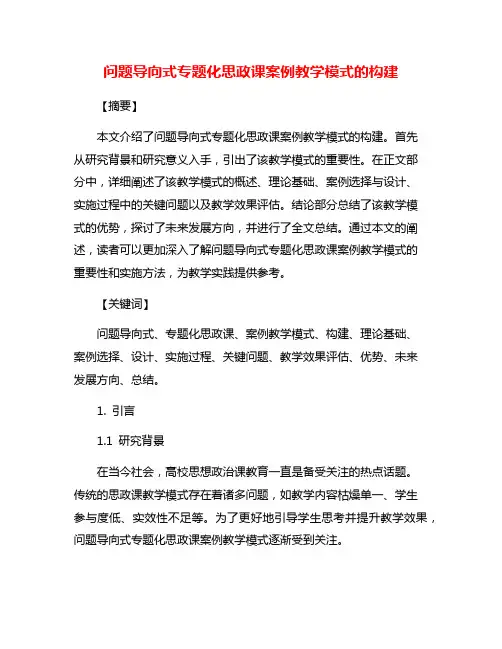 问题导向式专题化思政课案例教学模式的构建

【摘要】

本文介绍了问题导向式专题化思政课案例教学模式的构建。首先从研究背景和研究意义入手，引出了该教学模式的重要性。在正文部分中，详细阐述了该教学模式的概述、理论基础、案例选择与设计、实施过程中的关键问题以及教学效果评估。结论部分总结了该教学模式的优势，探讨了未来发展方向，并进行了全文总结。通过本文的阐述，读者可以更加深入了解问题导向式专题化思政课案例教学模式的重要性和实施方法，为教学实践提供参考。

【关键词】

问题导向式、专题化思政课、案例教学模式、构建、理论基础、案例选择、设计、实施过程、关键问题、教学效果评估、优势、未来发展方向、总结。

1. 引言

1.1 研究背景

在当今社会，高校思想政治课教育一直是备受关注的热点话题。传统的思政课教学模式存在着诸多问题，如教学内容枯燥单一、学生参与度低、实效性不足等。为了更好地引导学生思考并提升教学效果，问题导向式专题化思政课案例教学模式逐渐受到关注。